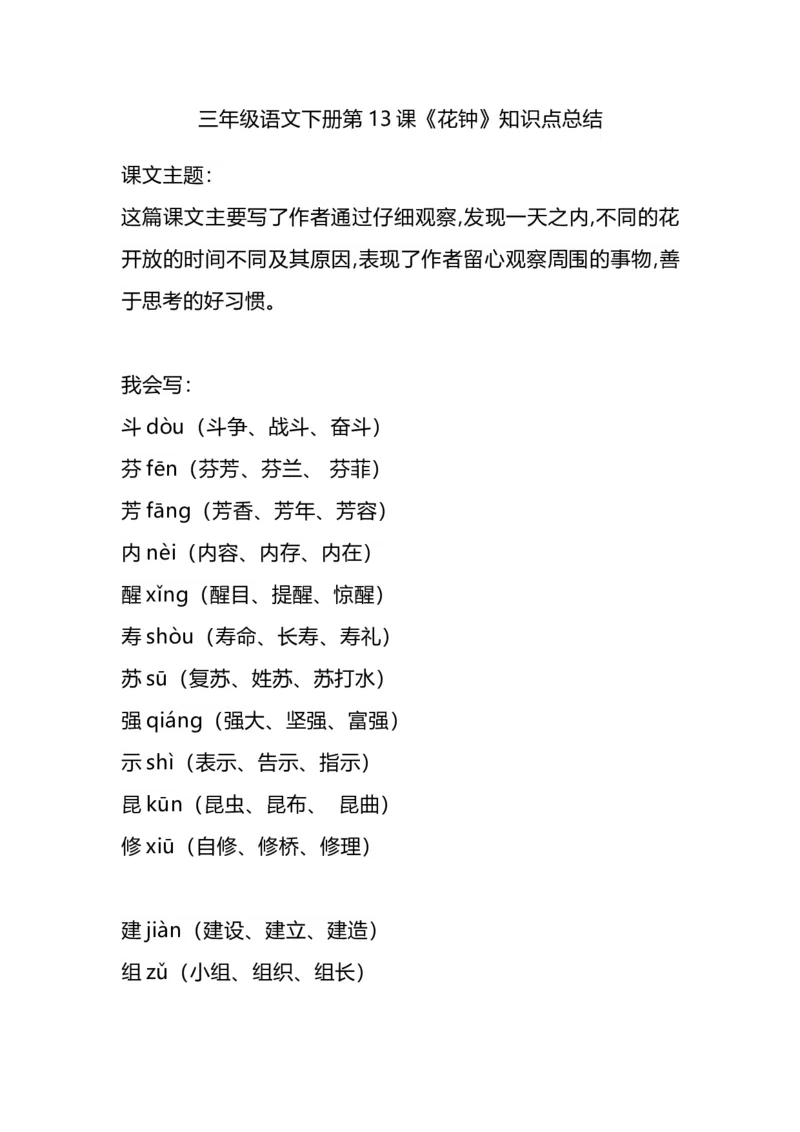 三年级语文下册第 13 课《花钟》知识点总结

课文主题：
这篇课文主要写了作者通过仔细观察,发现一天之内,不同的花开放的时间不同及其原因,表现了作者留心观察周围的事物,善于思考的好习惯。

我会写：
斗 dòu（斗争、战斗、奋斗）
芬 fēn（芬芳、芬兰、 芬菲）
芳 fāng（芳香、芳年、芳容）
内 nèi（内容、内存、内在）
醒 xǐng（醒目、提醒、惊醒）
寿 shòu（寿命、长寿、寿礼）
苏 sū（复苏、姓苏、苏打水）
强 qiáng（强大、坚强、富强）
示 shì（表示、告示、指示）
昆 kūn（昆虫、昆布、 昆曲）
修 xiū（自修、修桥、修理）

建 jiàn（建设、建立、建造）
组 zǔ（小组、组织、组长）